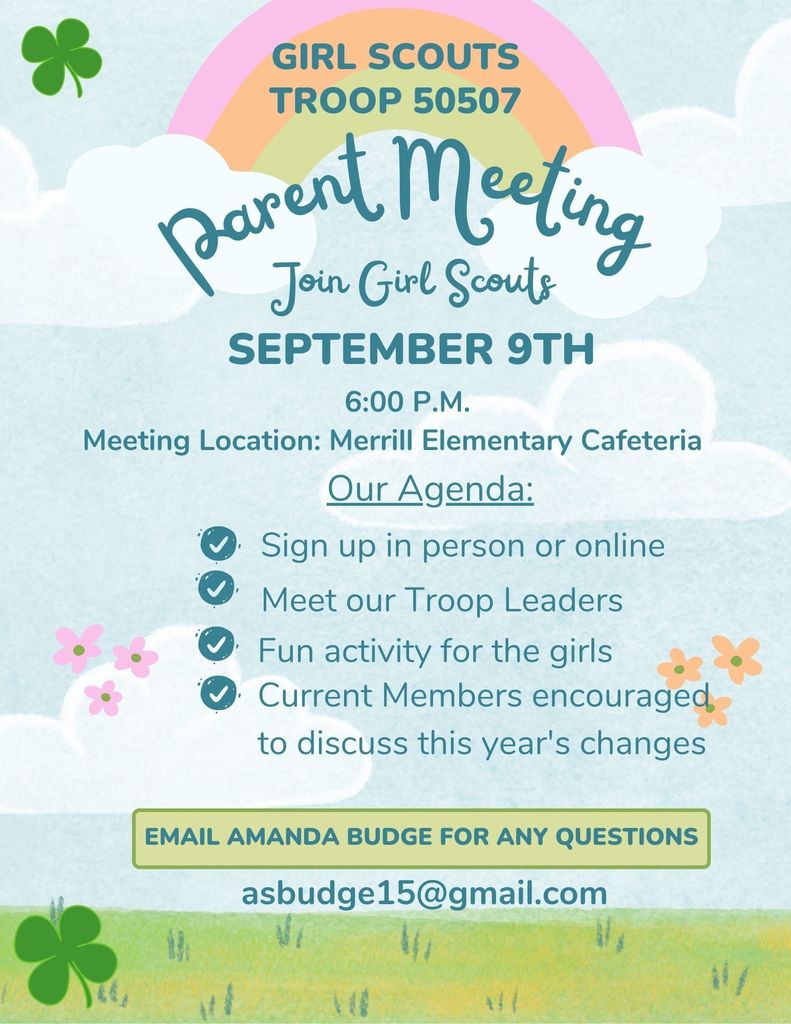 GIRL SCOUTS
TROOP 50507

Parent Meeting

Join Girl Scouts

SEPTEMBER 9TH

6:00 P.M.
Meeting Location: Merrill Elementary Cafeteria

Our Agenda:

Sign up in person or online
Meet our Troop Leaders
Fun activity for the girls
Current Members encouraged to discuss this year's changes

EMAIL AMANDA BUDGE FOR ANY QUESTIONS

asbudge15@gmail.com